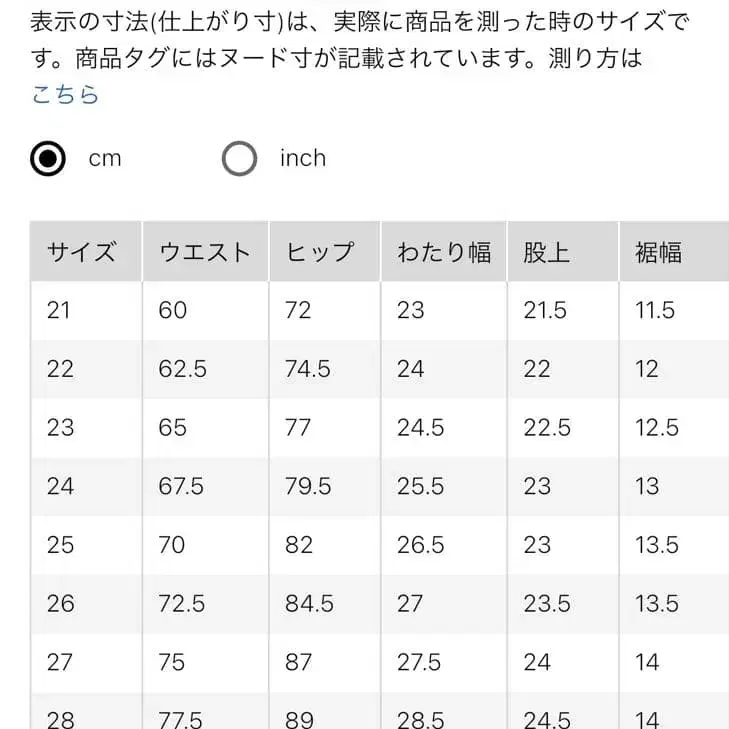 表示の寸法(仕上がり寸)は、実際に商品を測った時のサイズです。商品タグにはヌード寸が記載されています。測り方は
こちら

cm inch

| サイズ | ウエスト | ヒップ | わたり幅 | 股上 | 裾幅 |
|---|---|---|---|---|---|
| 21 | 60 | 72 | 23 | 21.5 | 11.5 |
| 22 | 62.5 | 74.5 | 24 | 22 | 12 |
| 23 | 65 | 77 | 24.5 | 22.5 | 12.5 |
| 24 | 67.5 | 79.5 | 25.5 | 23 | 13 |
| 25 | 70 | 82 | 26.5 | 23 | 13.5 |
| 26 | 72.5 | 84.5 | 27 | 23.5 | 13.5 |
| 27 | 75 | 87 | 27.5 | 24 | 14 |
| 28 | 77.5 | 89 | 28.5 | 24.5 | 14 |